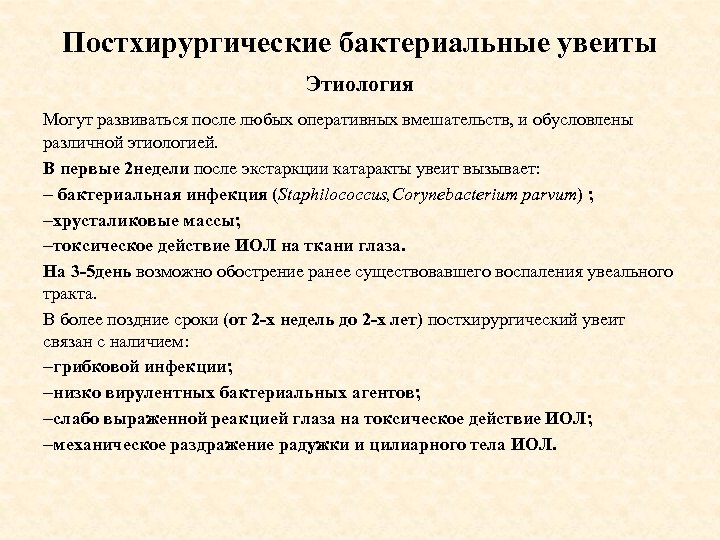 Постхирургические бактериальные увеиты

Этиология

Могут развиваться после любых оперативных вмешательств, и обусловлены различной этиологией.

В первые 2недели после экстаркции катаракты увеит вызывает:

– бактериальная инфекция (Staphilococcus,Corynebacterium parvum) ;

–хрусталиковые массы;

–токсическое действие ИОЛ на ткани глаза.

На 3-5день возможно обострение ранее существовавшего воспаления увеального тракта.

В более поздние сроки (от 2-х недель до 2-х лет) постхирургический увеит связан с наличием:

–грибковой инфекции;

–низко вирулентных бактериальных агентов;

–слабо выраженной реакцией глаза на токсическое действие ИОЛ;

–механическое раздражение радужки и цилиарного тела ИОЛ.